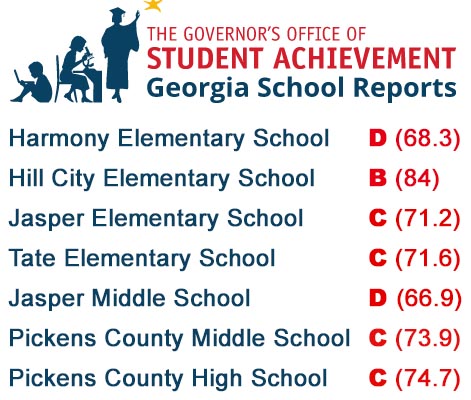 THE GOVERNOR'S OFFICE OF
STUDENT ACHIEVEMENT
Georgia School Reports

| | |
|---|---|
| Harmony Elementary School | D (68.3) |
| Hill City Elementary School | B (84) |
| Jasper Elementary School | C (71.2) |
| Tate Elementary School | C (71.6) |
| Jasper Middle School | D (66.9) |
| Pickens County Middle School | C (73.9) |
| Pickens County High School | C (74.7) |